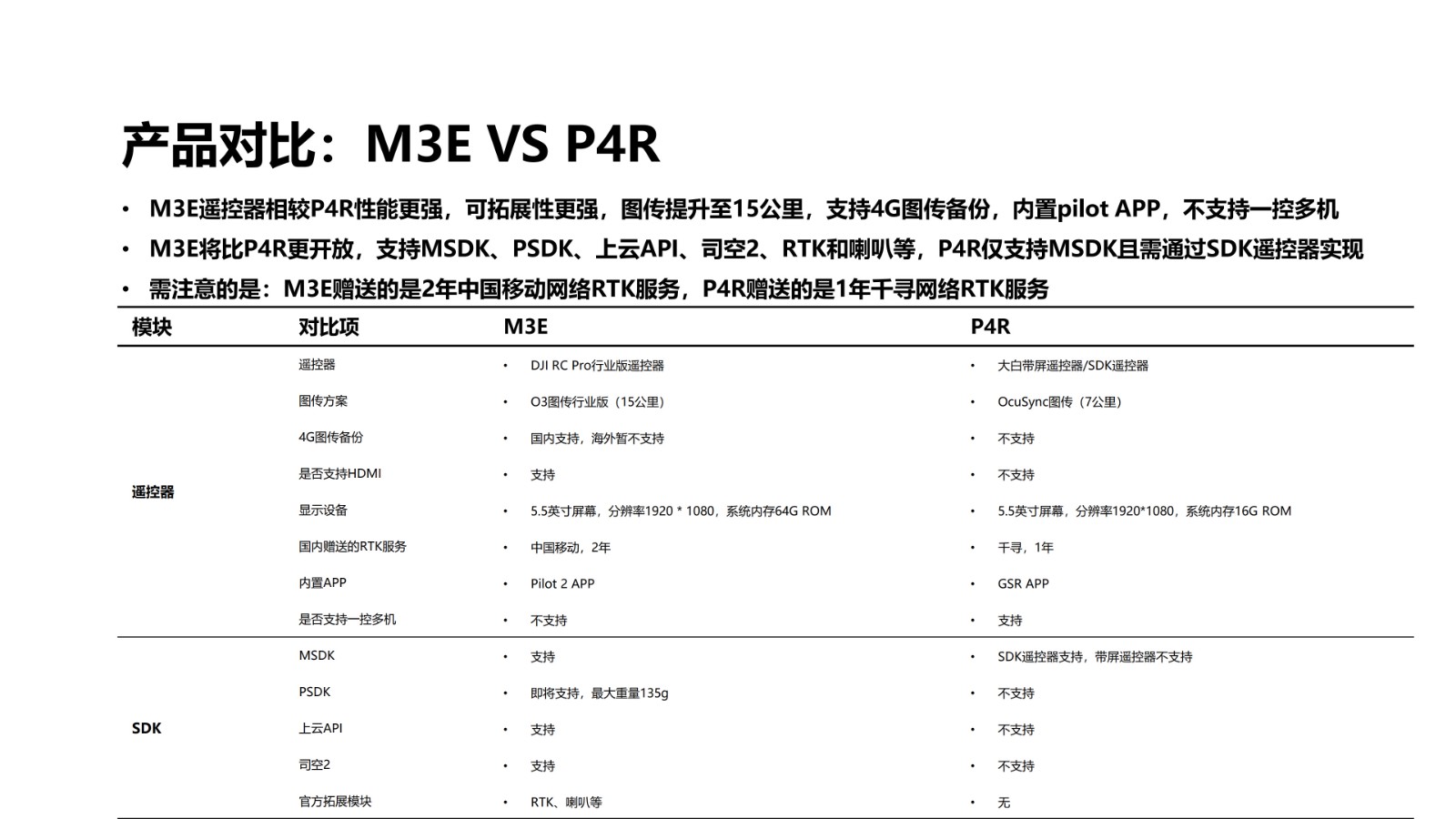 产品对比：M3E VS P4R

• M3E遥控器相较P4R性能更强，可拓展性更强，图传提升至15公里，支持4G图传备份，内置pilot APP，不支持一控多机
• M3E将比P4R更开放，支持MSDK、PSDK、上云API、司空2、RTK和喇叭等，P4R仅支持MSDK且需通过SDK遥控器实现
• 需注意的是：M3E赠送的是2年中国移动网络RTK服务，P4R赠送的是1年千寻网络RTK服务

| 模块 | 对比项 | M3E | P4R |
|---|---|---|---|
| 遥控器 | 遥控器 | • DJI RC Pro行业版遥控器 | • 大白带屏遥控器/SDK遥控器 |
| | 图传方案 | • O3图传行业版（15公里） | • OcuSync图传（7公里） |
| | 4G图传备份 | • 国内支持，海外暂不支持 | • 不支持 |
| | 是否支持HDMI | • 支持 | • 不支持 |
| | 显示设备 | • 5.5英寸屏幕，分辨率1920 * 1080，系统内存64G ROM | • 5.5英寸屏幕，分辨率1920*1080，系统内存16G ROM |
| | 国内赠送的RTK服务 | • 中国移动，2年 | • 千寻，1年 |
| | 内置APP | • Pilot 2 APP | • GSR APP |
| | 是否支持一控多机 | • 不支持 | • 支持 |
| SDK | MSDK | • 支持 | • SDK遥控器支持，带屏遥控器不支持 |
| | PSDK | • 即将支持，最大重量135g | • 不支持 |
| | 上云API | • 支持 | • 不支持 |
| | 司空2 | • 支持 | • 不支持 |
| | 官方拓展模块 | • RTK、喇叭等 | • 无 |